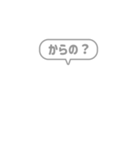 からの？